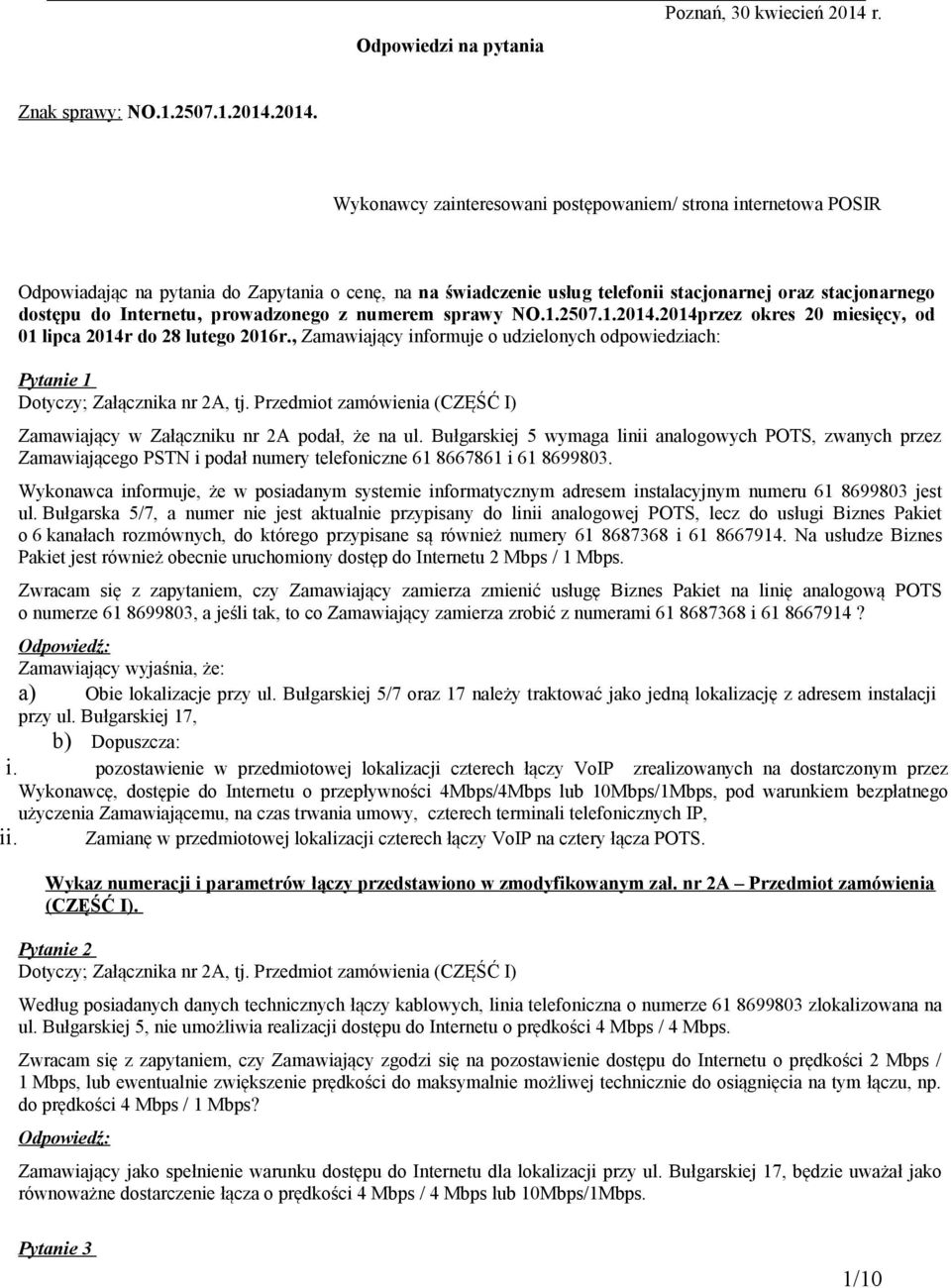 Poznań, 30 kwiecień 2014 r.

Odpowiedzi na pytania

Znak sprawy: NO.1.2507.1.2014.2014.

Wykonawcy zainteresowani postępowaniem/ strona internetowa POSIR

Odpowiadając na pytania do Zapytania o cenę, na na świadczenie usług telefonii stacjonarnej oraz stacjonarnego dostępu do Internetu, prowadzonego z numerem sprawy NO.1.2507.1.2014.2014przez okres 20 miesięcy, od 01 lipca 2014r do 28 lutego 2016r., Zamawiający informuje o udzielonych odpowiedziach:

Pytanie 1
Dotyczy; Załącznika nr 2A, tj. Przedmiot zamówienia (CZĘŚĆ I)

Zamawiający w Załączniku nr 2A podał, że na ul. Bułgarskiej 5 wymaga linii analogowych POTS, zwanych przez Zamawiającego PSTN i podał numery telefoniczne 61 8667861 i 61 8699803.

Wykonawca informuje, że w posiadanym systemie informatycznym adresem instalacyjnym numeru 61 8699803 jest ul. Bułgarska 5/7, a numer nie jest aktualnie przypisany do linii analogowej POTS, lecz do usługi Biznes Pakiet o 6 kanałach rozmównych, do którego przypisane są również numery 61 8687368 i 61 8667914. Na usłudze Biznes Pakiet jest również obecnie uruchomiony dostęp do Internetu 2 Mbps / 1 Mbps.

Zwracam się z zapytaniem, czy Zamawiający zamierza zmienić usługę Biznes Pakiet na linię analogową POTS o numerze 61 8699803, a jeśli tak, to co Zamawiający zamierza zrobić z numerami 61 8687368 i 61 8667914 ?

Odpowiedź:
Zamawiający wyjaśnia, że:
a) Obie lokalizacje przy ul. Bułgarskiej 5/7 oraz 17 należy traktować jako jedną lokalizację z adresem instalacji przy ul. Bułgarskiej 17,
b) Dopuszcza:
i. pozostawienie w przedmiotowej lokalizacji czterech łączy VoIP zrealizowanych na dostarczonym przez Wykonawcę, dostępie do Internetu o przepływności 4Mbps/4Mbps lub 10Mbps/1Mbps, pod warunkiem bezpłatnego użyczenia Zamawiającemu, na czas trwania umowy, czterech terminali telefonicznych IP,
ii. Zamianę w przedmiotowej lokalizacji czterech łączy VoIP na cztery łącza POTS.

Wykaz numeracji i parametrów łączy przedstawiono w zmodyfikowanym zał. nr 2A – Przedmiot zamówienia (CZĘŚĆ I).

Pytanie 2
Dotyczy; Załącznika nr 2A, tj. Przedmiot zamówienia (CZĘŚĆ I)

Według posiadanych danych technicznych łączy kablowych, linia telefoniczna o numerze 61 8699803 zlokalizowana na ul. Bułgarskiej 5, nie umożliwia realizacji dostępu do Internetu o prędkości 4 Mbps / 4 Mbps.

Zwracam się z zapytaniem, czy Zamawiający zgodzi się na pozostawienie dostępu do Internetu o prędkości 2 Mbps / 1 Mbps, lub ewentualnie zwiększenie prędkości do maksymalnie możliwej technicznie do osiągnięcia na tym łączu, np. do prędkości 4 Mbps / 1 Mbps?

Odpowiedź:

Zamawiający jako spełnienie warunku dostępu do Internetu dla lokalizacji przy ul. Bułgarskiej 17, będzie uważał jako równoważne dostarczenie łącza o prędkości 4 Mbps / 4 Mbps lub 10Mbps/1Mbps.

Pytanie 3

1/10